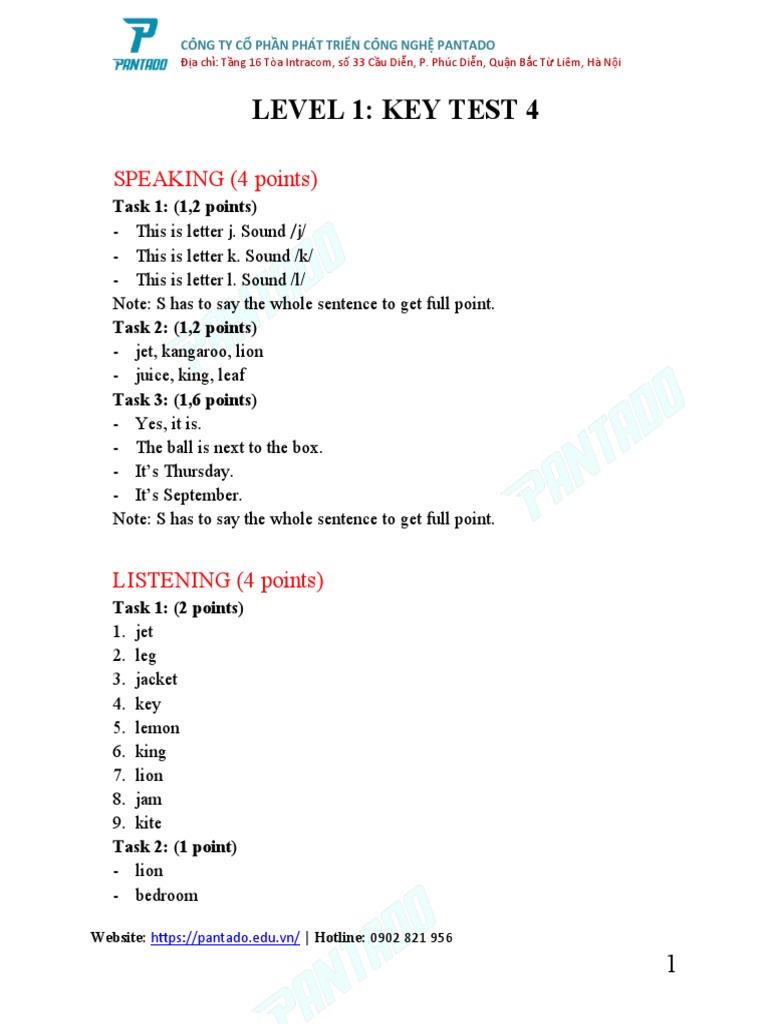 PANTADO
CÔNG TY CỔ PHẦN PHÁT TRIỂN CÔNG NGHỆ PANTADO
Địa chỉ: Tầng 16 Tòa Intracom, số 33 Cầu Diễn, P. Phúc Diễn, Quận Bắc Từ Liêm, Hà Nội

LEVEL 1: KEY TEST 4

SPEAKING (4 points)
Task 1: (1,2 points)
- This is letter j. Sound /j/
- This is letter k. Sound /k/
- This is letter l. Sound /l/
Note: S has to say the whole sentence to get full point.
Task 2: (1,2 points)
- jet, kangaroo, lion
- juice, king, leaf
Task 3: (1,6 points)
- Yes, it is.
- The ball is next to the box.
- It's Thursday.
- It's September.
Note: S has to say the whole sentence to get full point.

LISTENING (4 points)
Task 1: (2 points)
1. jet
2. leg
3. jacket
4. key
5. lemon
6. king
7. lion
8. jam
9. kite
Task 2: (1 point)
- lion
- bedroom

PANTADO
PANTADO
PANTADO

Website: https://pantado.edu.vn/ | Hotline: 0902 821 956

1